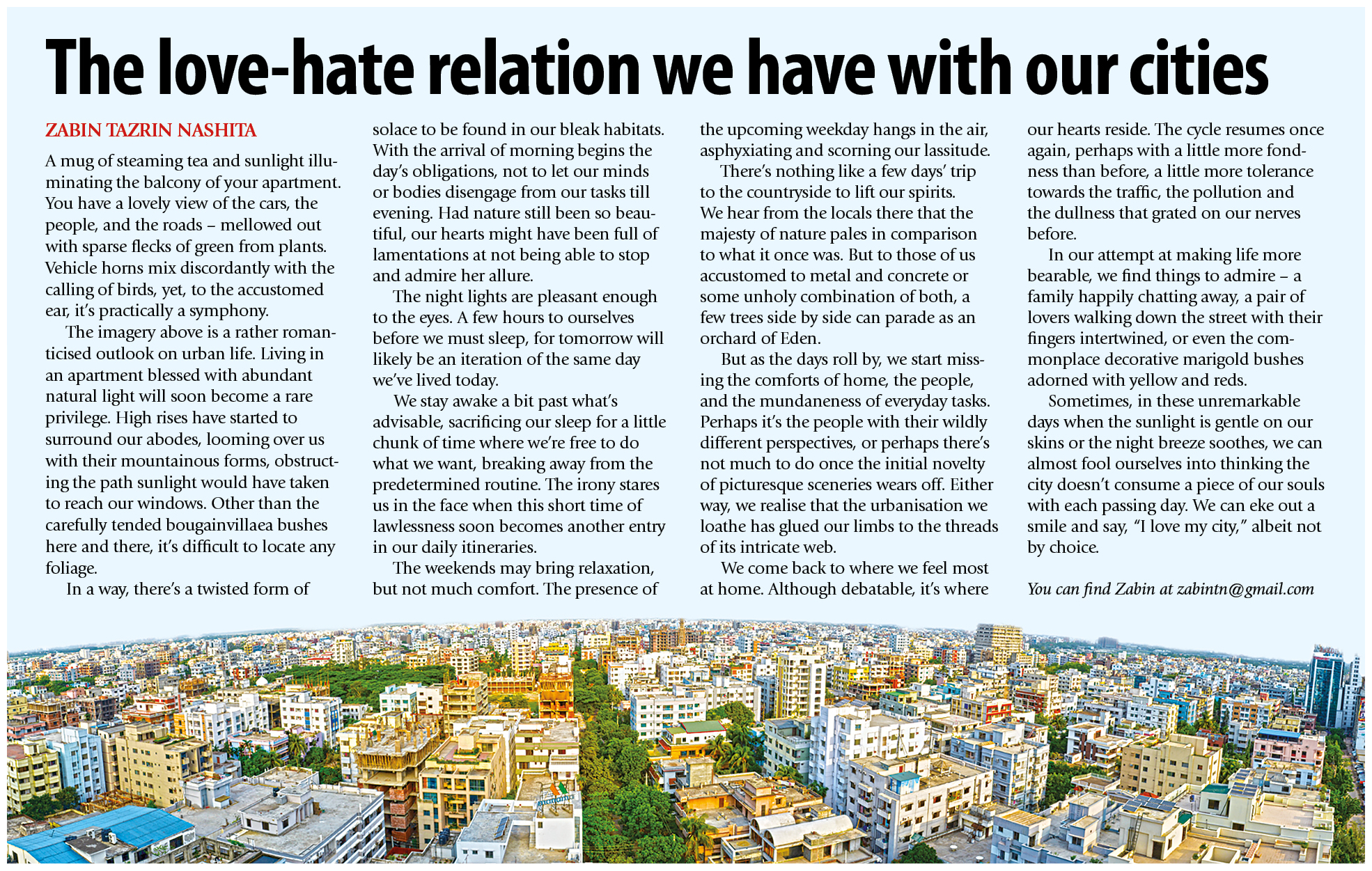 The love-hate relation we have with our cities

ZABIN TAZRIN NASHITA

A mug of steaming tea and sunlight illuminating the balcony of your apartment. You have a lovely view of the cars, the people, and the roads – mellowed out with sparse flecks of green from plants. Vehicle horns mix discordantly with the calling of birds, yet, to the accustomed ear, it's practically a symphony.

The imagery above is a rather romanticised outlook on urban life. Living in an apartment blessed with abundant natural light will soon become a rare privilege. High rises have started to surround our abodes, looming over us with their mountainous forms, obstructing the path sunlight would have taken to reach our windows. Other than the carefully tended bougainvillaea bushes here and there, it's difficult to locate any foliage.

In a way, there's a twisted form of solace to be found in our bleak habitats. With the arrival of morning begins the day's obligations, not to let our minds or bodies disengage from our tasks till evening. Had nature still been so beautiful, our hearts might have been full of lamentations at not being able to stop and admire her allure.

The night lights are pleasant enough to the eyes. A few hours to ourselves before we must sleep, for tomorrow will likely be an iteration of the same day we've lived today.

We stay awake a bit past what's advisable, sacrificing our sleep for a little chunk of time where we're free to do what we want, breaking away from the predetermined routine. The irony stares us in the face when this short time of lawlessness soon becomes another entry in our daily itineraries.

The weekends may bring relaxation, but not much comfort. The presence of the upcoming weekday hangs in the air, asphyxiating and scorning our lassitude.

There's nothing like a few days' trip to the countryside to lift our spirits. We hear from the locals there that the majesty of nature pales in comparison to what it once was. But to those of us accustomed to metal and concrete or some unholy combination of both, a few trees side by side can parade as an orchard of Eden.

But as the days roll by, we start missing the comforts of home, the people, and the mundaneness of everyday tasks. Perhaps it's the people with their wildly different perspectives, or perhaps there's not much to do once the initial novelty of picturesque sceneries wears off. Either way, we realise that the urbanisation we loathe has glued our limbs to the threads of its intricate web.

We come back to where we feel most at home. Although debatable, it's where our hearts reside. The cycle resumes once again, perhaps with a little more fondness than before, a little more tolerance towards the traffic, the pollution and the dullness that grated on our nerves before.

In our attempt at making life more bearable, we find things to admire – a family happily chatting away, a pair of lovers walking down the street with their fingers intertwined, or even the commonplace decorative marigold bushes adorned with yellow and reds.

Sometimes, in these unremarkable days when the sunlight is gentle on our skins or the night breeze soothes, we can almost fool ourselves into thinking the city doesn't consume a piece of our souls with each passing day. We can eke out a smile and say, "I love my city," albeit not by choice.

You can find Zabin at zabintn@gmail.com